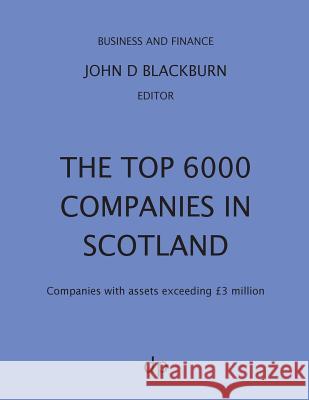 BUSINESS AND FINANCE

JOHN D BLACKBURN

EDITOR

THE TOP 6000 COMPANIES IN SCOTLAND

Companies with assets exceeding £3 million

Kraina Książek